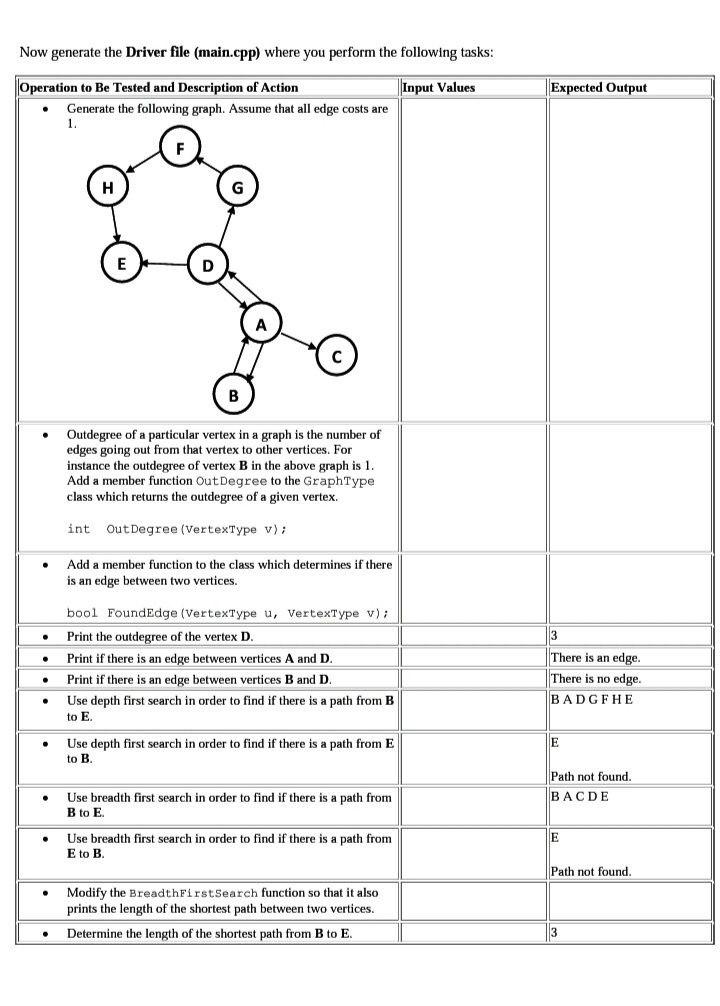 Now generate the **Driver file (main.cpp)** where you perform the following tasks:

| Operation to Be Tested and Description of Action | Input Values | Expected Output |
|---|---|---|
| • Generate the following graph. Assume that all edge costs are 1. F H G E D A C B | | |
| • Outdegree of a particular vertex in a graph is the number of edges going out from that vertex to other vertices. For instance the outdegree of vertex **B** in the above graph is 1. Add a member function OutDegree to the GraphType class which returns the outdegree of a given vertex. int OutDegree(VertexType v); | | |
| • Add a member function to the class which determines if there is an edge between two vertices. bool FoundEdge(VertexType u, VertexType v); | | |
| • Print the outdegree of the vertex **D**. | | 3 |
| • Print if there is an edge between vertices **A** and **D**. | | There is an edge. |
| • Print if there is an edge between vertices **B** and **D**. | | There is no edge. |
| • Use depth first search in order to find if there is a path from **B** to **E**. | | B A D G F H E |
| • Use depth first search in order to find if there is a path from **E** to **B**. | | E Path not found. |
| • Use breadth first search in order to find if there is a path from **B** to **E**. | | B A C D E |
| • Use breadth first search in order to find if there is a path from **E** to **B**. | | E Path not found. |
| • Modify the BreadthFirstSearch function so that it also prints the length of the shortest path between two vertices. | | |
| • Determine the length of the shortest path from **B** to **E**. | | 3 |